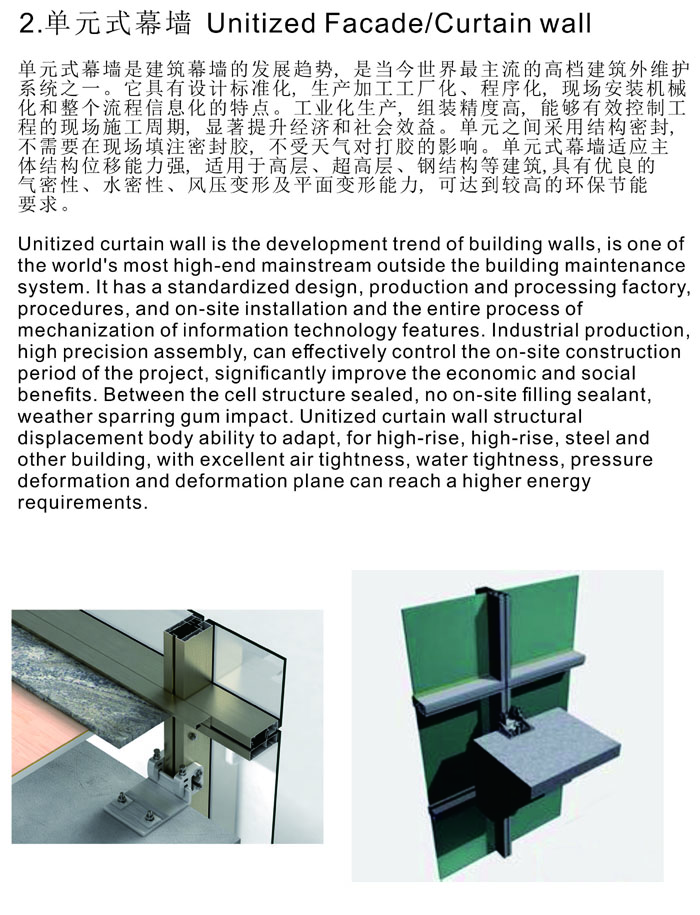 2.单元式幕墙 Unitized Facade/Curtain wall

单元式幕墙是建筑幕墙的发展趋势，是当今世界最主流的高档建筑外维护系统之一。它具有设计标准化，生产加工工厂化、程序化，现场安装机械化和整个流程信息化的特点。工业化生产，组装精度高，能够有效控制工程的现场施工周期，显著提升经济和社会效益。单元之间采用结构密封，不需要在现场填注密封胶，不受天气对打胶的影响。单元式幕墙适应主体结构位移能力强，适用于高层、超高层、钢结构等建筑，具有优良的气密性、水密性、风压变形及平面变形能力，可达到较高的环保节能要求。

Unitized curtain wall is the development trend of building walls, is one of the world's most high-end mainstream outside the building maintenance system. It has a standardized design, production and processing factory, procedures, and on-site installation and the entire process of mechanization of information technology features. Industrial production, high precision assembly, can effectively control the on-site construction period of the project, significantly improve the economic and social benefits. Between the cell structure sealed, no on-site filling sealant, weather sparring gum impact. Unitized curtain wall structural displacement body ability to adapt, for high-rise, high-rise, steel and other building, with excellent air tightness, water tightness, pressure deformation and deformation plane can reach a higher energy requirements.